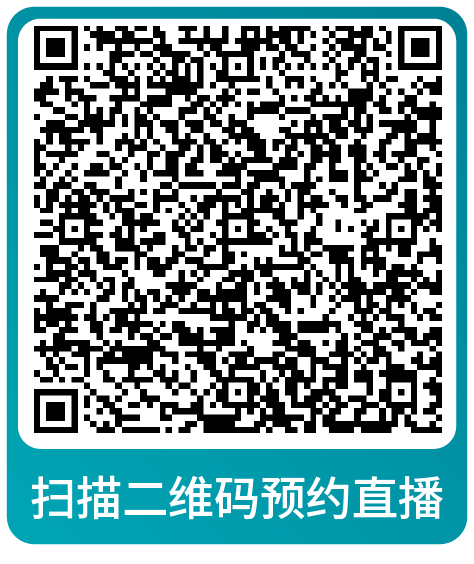 扫描二维码预约直播